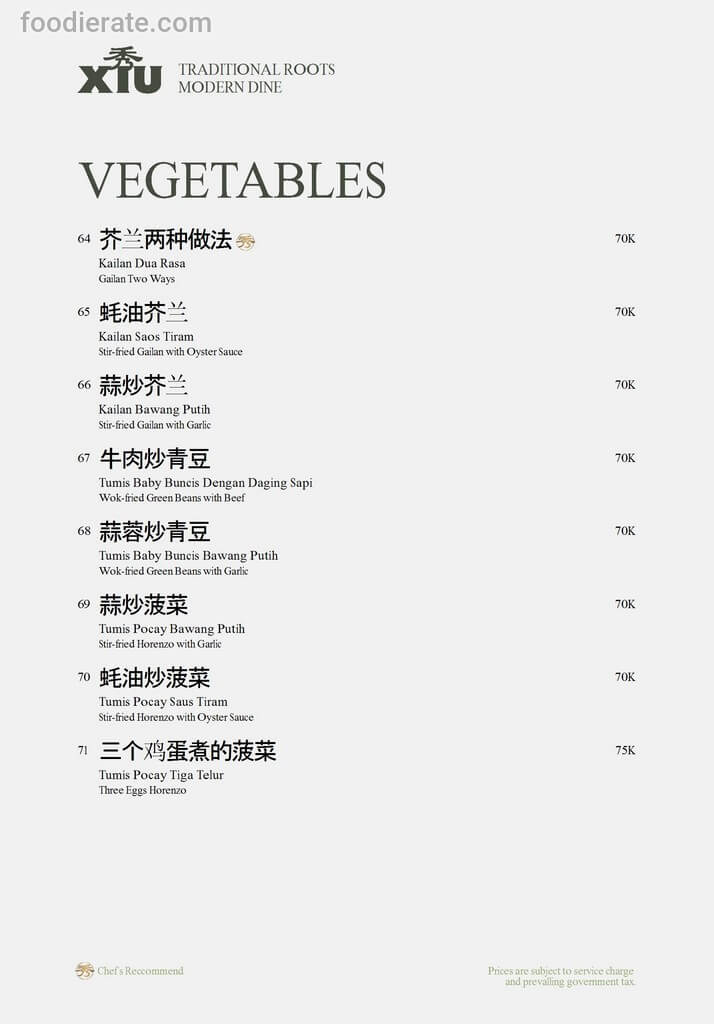 foodierate.com

秀 XIU TRADITIONAL ROOTS MODERN DINE

VEGETABLES

64 芥兰两种做法 70K
Kailan Dua Rasa
Gailan Two Ways

65 蚝油芥兰 70K
Kailan Saos Tiram
Stir-fried Gailan with Oyster Sauce

66 蒜炒芥兰 70K
Kailan Bawang Putih
Stir-fried Gailan with Garlic

67 牛肉炒青豆 70K
Tumis Baby Buncis Dengan Daging Sapi
Wok-fried Green Beans with Beef

68 蒜蓉炒青豆 70K
Tumis Baby Buncis Bawang Putih
Wok-fried Green Beans with Garlic

69 蒜炒菠菜 70K
Tumis Pocay Bawang Putih
Stir-fried Horenzo with Garlic

70 蚝油炒菠菜 70K
Tumis Pocay Saus Tiram
Stir-fried Horenzo with Oyster Sauce

71 三个鸡蛋煮的菠菜 75K
Tumis Pocay Tiga Telur
Three Eggs Horenzo

Chef's Reccommend

Prices are subject to service charge and prevalling government tax.